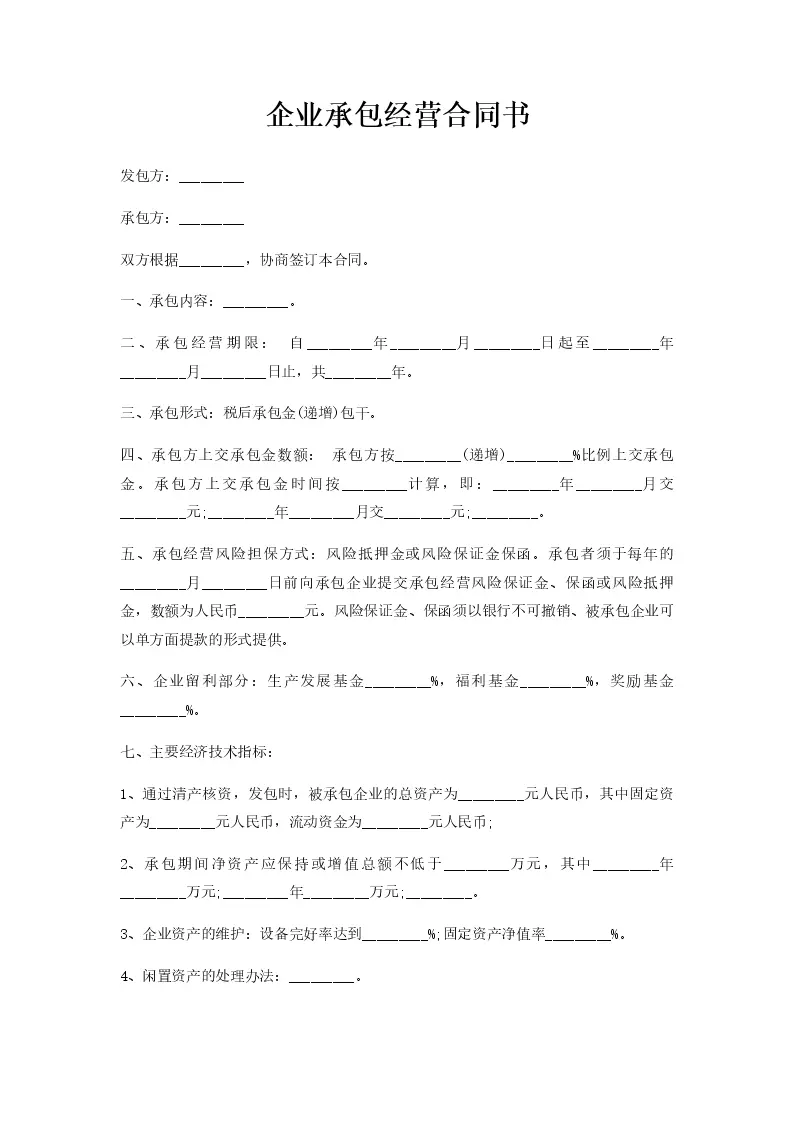 企业承包经营合同书

发包方：________

承包方：________

双方根据________，协商签订本合同。

一、承包内容：________。

二、承包经营期限： 自________年________月________日起至________年________月________日止，共________年。

三、承包形式：税后承包金(递增)包干。

四、承包方上交承包金数额： 承包方按________(递增)________%比例上交承包金。承包方上交承包金时间按________计算，即：________年________月交________元;________年________月交________元;________。

五、承包经营风险担保方式：风险抵押金或风险保证金保函。承包者须于每年的________月________日前向承包企业提交承包经营风险保证金、保函或风险抵押金，数额为人民币________元。风险保证金、保函须以银行不可撤销、被承包企业可以单方面提款的形式提供。

六、企业留利部分：生产发展基金________%，福利基金________%，奖励基金________%。

七、主要经济技术指标：

1、通过清产核资，发包时，被承包企业的总资产为________元人民币，其中固定资产为________元人民币，流动资金为________元人民币;

2、承包期间净资产应保持或增值总额不低于________万元，其中________年________万元;________年________万元;________。

3、企业资产的维护：设备完好率达到________%;固定资产净值率________%。

4、闲置资产的处理办法：________。